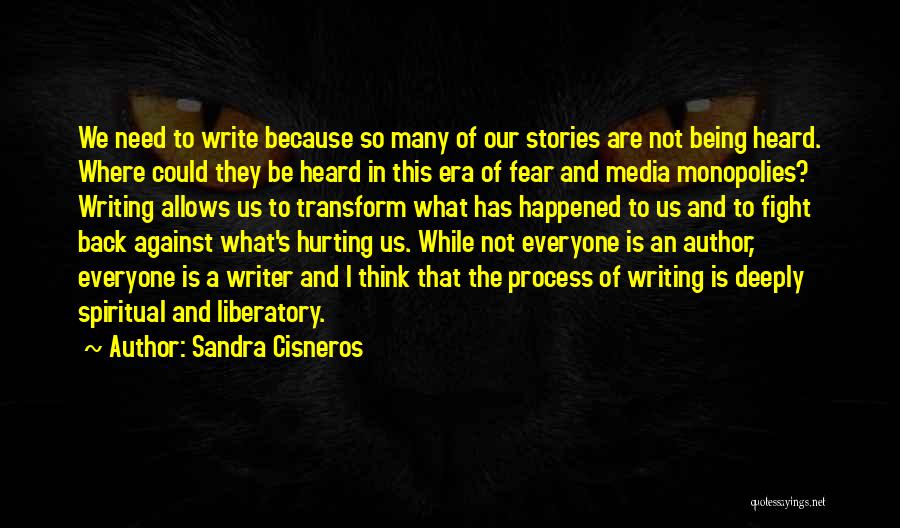 We need to write because so many of our stories are not being heard. Where could they be heard in this era of fear and media monopolies? Writing allows us to transform what has happened to us and to fight back against what's hurting us. While not everyone is an author, everyone is a writer and I think that the process of writing is deeply spiritual and liberatory.

~ Author: Sandra Cisneros

quotessayings.net